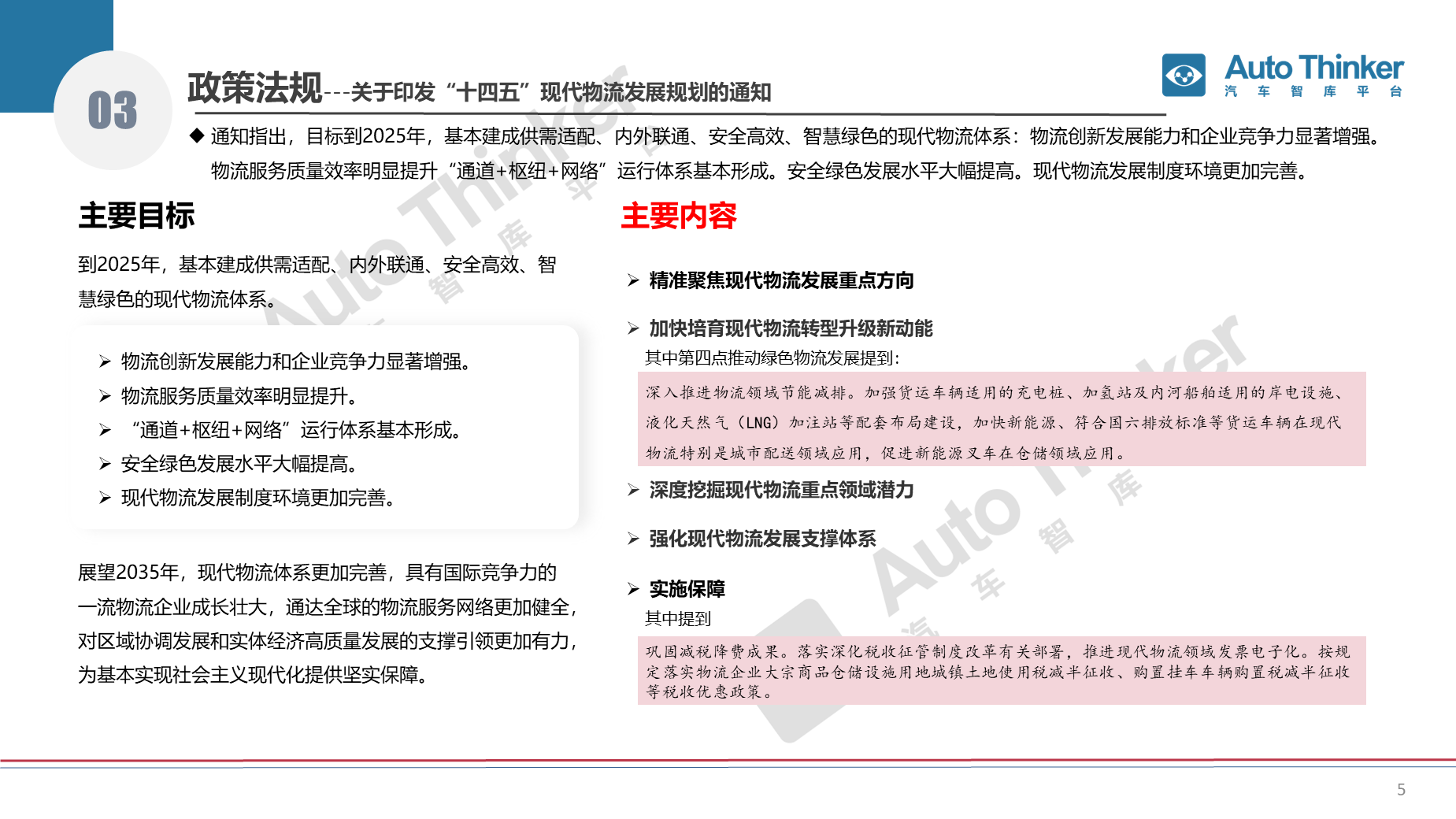 03

政策法规---关于印发“十四五”现代物流发展规划的通知

Auto Thinker
汽 车 智 库 平 台

◆ 通知指出，目标到2025年，基本建成供需适配、内外联通、安全高效、智慧绿色的现代物流体系：物流创新发展能力和企业竞争力显著增强。物流服务质量效率明显提升“通道+枢纽+网络”运行体系基本形成。安全绿色发展水平大幅提高。现代物流发展制度环境更加完善。

主要目标

到2025年，基本建成供需适配、内外联通、安全高效、智慧绿色的现代物流体系。

➢ 物流创新发展能力和企业竞争力显著增强。
➢ 物流服务质量效率明显提升。
➢ “通道+枢纽+网络”运行体系基本形成。
➢ 安全绿色发展水平大幅提高。
➢ 现代物流发展制度环境更加完善。

展望2035年，现代物流体系更加完善，具有国际竞争力的一流物流企业成长壮大，通达全球的物流服务网络更加健全，对区域协调发展和实体经济高质量发展的支撑引领更加有力，为基本实现社会主义现代化提供坚实保障。

主要内容

➢ 精准聚焦现代物流发展重点方向

➢ 加快培育现代物流转型升级新动能
其中第四点推动绿色物流发展提到：
深入推进物流领域节能减排。加强货运车辆适用的充电桩、加氢站及内河船舶适用的岸电设施、液化天然气（LNG）加注站等配套布局建设，加快新能源、符合国六排放标准等货运车辆在现代物流特别是城市配送领域应用，促进新能源叉车在仓储领域应用。

➢ 深度挖掘现代物流重点领域潜力

➢ 强化现代物流发展支撑体系

➢ 实施保障
其中提到
巩固减税降费成果。落实深化税收征管制度改革有关部署，推进现代物流领域发票电子化。按规定落实物流企业大宗商品仓储设施用地城镇土地使用税减半征收、购置挂车车辆购置税减半征收等税收优惠政策。

5